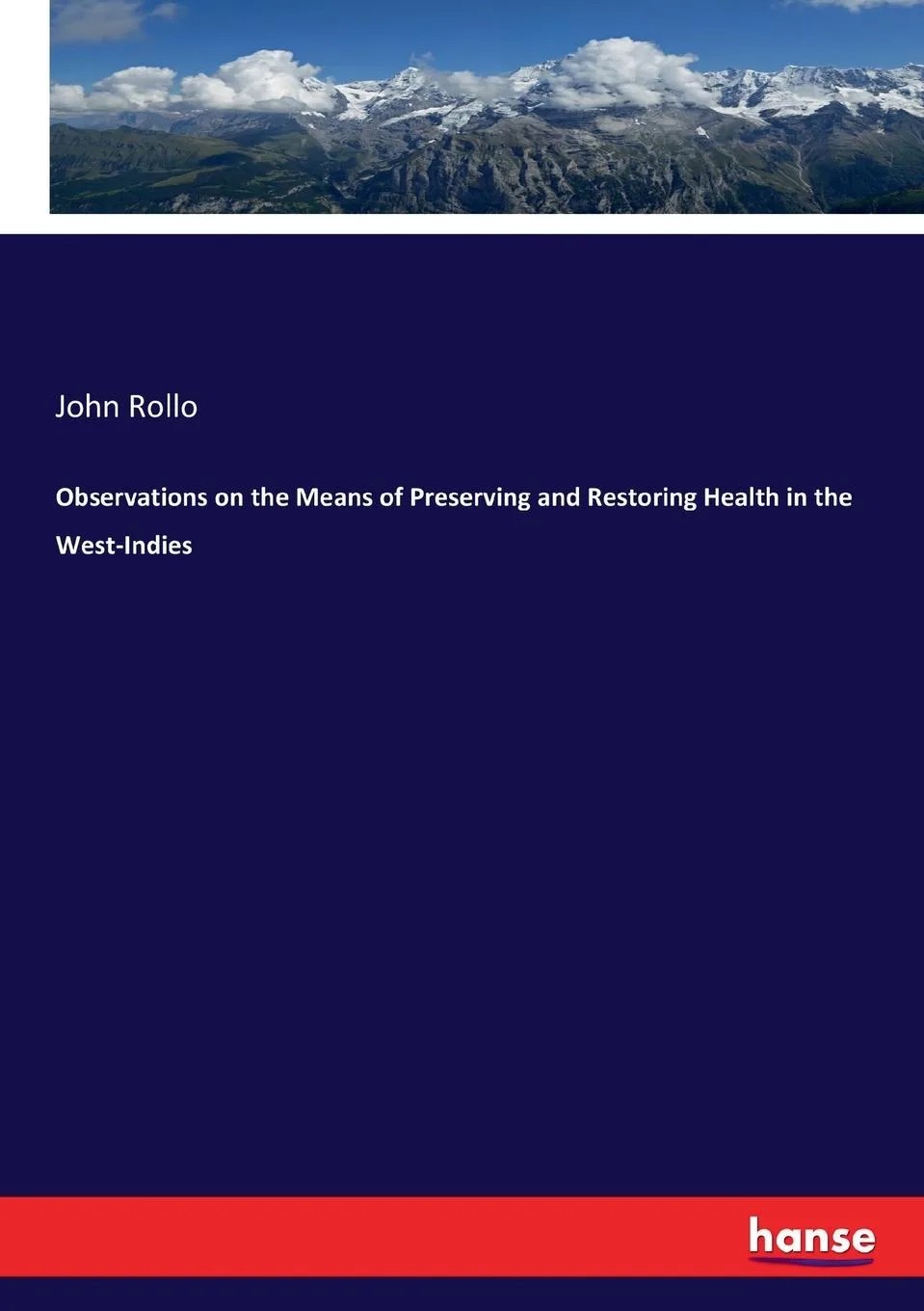 John Rollo

Observations on the Means of Preserving and Restoring Health in the West-Indies

hanse